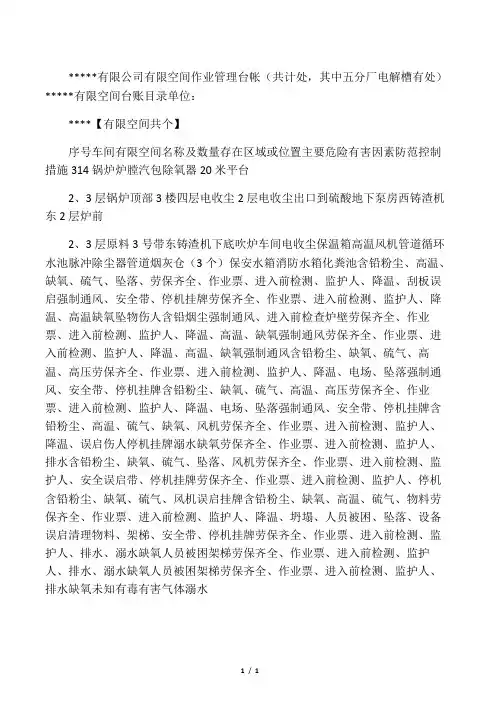 *****有限公司有限空间作业管理台帐（共计处，其中五分厂电解槽有处）*****有限空间台账目录单位：

****【有限空间共个】

序号车间有限空间名称及数量存在区域或位置主要危险有害因素防范控制措施 314 锅炉炉膛汽包除氧器 20 米平台

2、3 层锅炉顶部 3 楼四层电收尘 2 层电收尘出口到硫酸地下泵房西铸渣机东 2 层炉前

2、3 层原料 3 号带东铸渣机下底吹炉车间电收尘保温箱高温风机管道循环水池脉冲除尘器管道烟灰仓（3 个）保安水箱消防水箱化粪池含铅粉尘、高温、缺氧、硫气、坠落、劳保齐全、作业票、进入前检测、监护人、降温、刮板误启强制通风、安全带、停机挂牌劳保齐全、作业票、进入前检测、监护人、降温、高温缺氧坠物伤人含铅烟尘强制通风、进入前检查炉壁劳保齐全、作业票、进入前检测、监护人、降温、高温、缺氧强制通风劳保齐全、作业票、进入前检测、监护人、降温、高温、缺氧强制通风含铅粉尘、缺氧、硫气、高温、高压劳保齐全、作业票、进入前检测、监护人、降温、电场、坠落强制通风、安全带、停机挂牌含铅粉尘、缺氧、硫气、高温、高压劳保齐全、作业票、进入前检测、监护人、降温、电场、坠落强制通风、安全带、停机挂牌含铅粉尘、高温、硫气、缺氧、风机劳保齐全、作业票、进入前检测、监护人、降温、误启伤人停机挂牌溺水缺氧劳保齐全、作业票、进入前检测、监护人、排水含铅粉尘、缺氧、硫气、坠落、风机劳保齐全、作业票、进入前检测、监护人、安全误启带、停机挂牌劳保齐全、作业票、进入前检测、监护人、停机含铅粉尘、缺氧、硫气、风机误启挂牌含铅粉尘、缺氧、高温、硫气、物料劳保齐全、作业票、进入前检测、监护人、降温、坍塌、人员被困、坠落、设备误启清理物料、架梯、安全带、停机挂牌劳保齐全、作业票、进入前检测、监护人、排水、溺水缺氧人员被困架梯劳保齐全、作业票、进入前检测、监护人、排水、溺水缺氧人员被困架梯劳保齐全、作业票、进入前检测、监护人、排水缺氧未知有毒有害气体溺水

1 / 1